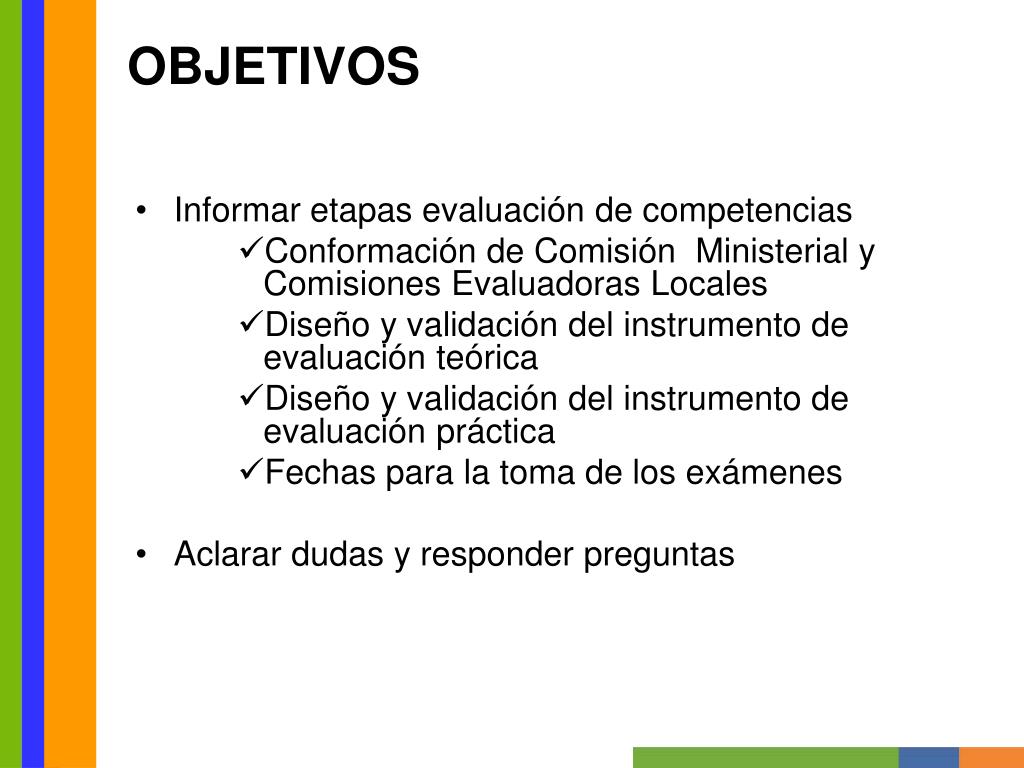 OBJETIVOS

• Informar etapas evaluación de competencias
✓Conformación de Comisión Ministerial y Comisiones Evaluadoras Locales
✓Diseño y validación del instrumento de evaluación teórica
✓Diseño y validación del instrumento de evaluación práctica
✓Fechas para la toma de los exámenes

• Aclarar dudas y responder preguntas